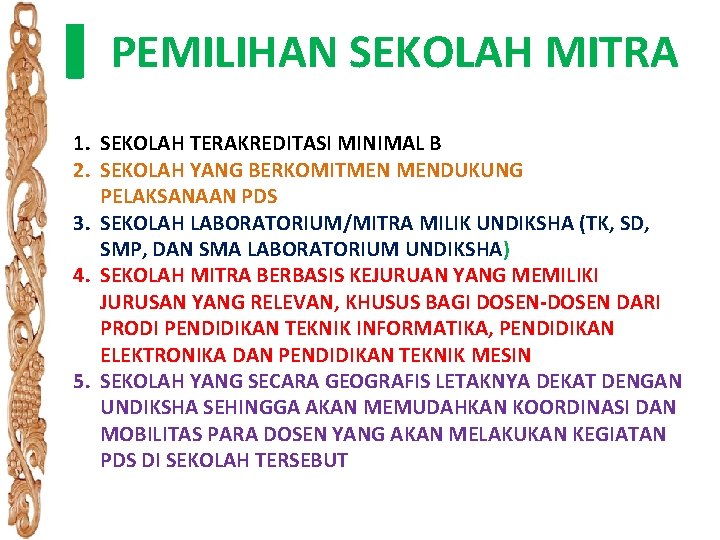 PEMILIHAN SEKOLAH MITRA

1. SEKOLAH TERAKREDITASI MINIMAL B
2. SEKOLAH YANG BERKOMITMEN MENDUKUNG PELAKSANAAN PDS
3. SEKOLAH LABORATORIUM/MITRA MILIK UNDIKSHA (TK, SD, SMP, DAN SMA LABORATORIUM UNDIKSHA)
4. SEKOLAH MITRA BERBASIS KEJURUAN YANG MEMILIKI JURUSAN YANG RELEVAN, KHUSUS BAGI DOSEN-DOSEN DARI PRODI PENDIDIKAN TEKNIK INFORMATIKA, PENDIDIKAN ELEKTRONIKA DAN PENDIDIKAN TEKNIK MESIN
5. SEKOLAH YANG SECARA GEOGRAFIS LETAKNYA DEKAT DENGAN UNDIKSHA SEHINGGA AKAN MEMUDAHKAN KOORDINASI DAN MOBILITAS PARA DOSEN YANG AKAN MELAKUKAN KEGIATAN PDS DI SEKOLAH TERSEBUT